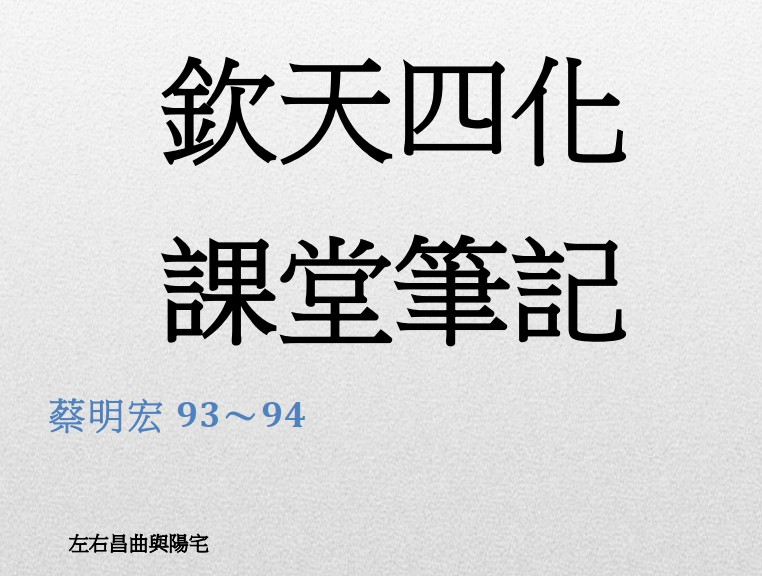 欽天四化
課堂筆記

蔡明宏 93～94

左右昌曲與陽宅